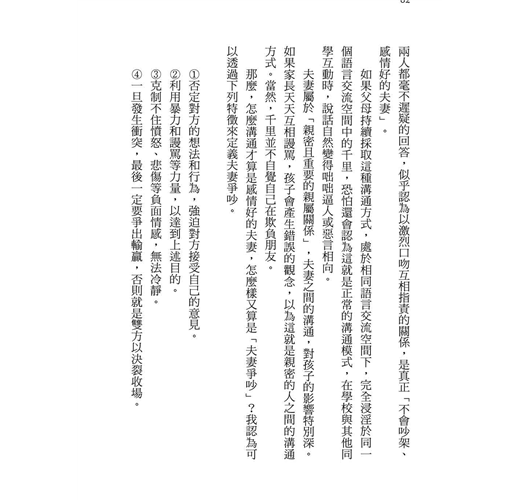 62

兩人都毫不遲疑的回答，似乎認為以激烈口吻互相指責的關係，是真正「不會吵架、感情好的夫妻」。

如果父母持續採取這種溝通方式，處於相同語言交流空間下，完全浸淫於同一個語言交流空間中的千里，恐怕還會認為這就是正常的溝通模式，在學校與其他同學互動時，說話自然變得咄咄逼人或惡言相向。

夫妻屬於「親密且重要的親屬關係」，夫妻之間的溝通，對孩子的影響特別深。如果家長天天互相謾罵，孩子會產生錯誤的觀念，以為這就是親密的人之間的溝通方式。當然，千里並不自覺自己在欺負朋友。

那麼，怎麼溝通才算是感情好的夫妻，怎麼樣又算是「夫妻爭吵」？我認為可以透過下列特徵來定義夫妻爭吵。

①否定對方的想法和行為，強迫對方接受自己的意見。
②利用暴力和謾罵等力量，以達到上述目的。
③克制不住憤怒、悲傷等負面情感，無法冷靜。
④一旦發生衝突，最後一定要爭出輸贏，否則就是雙方以決裂收場。